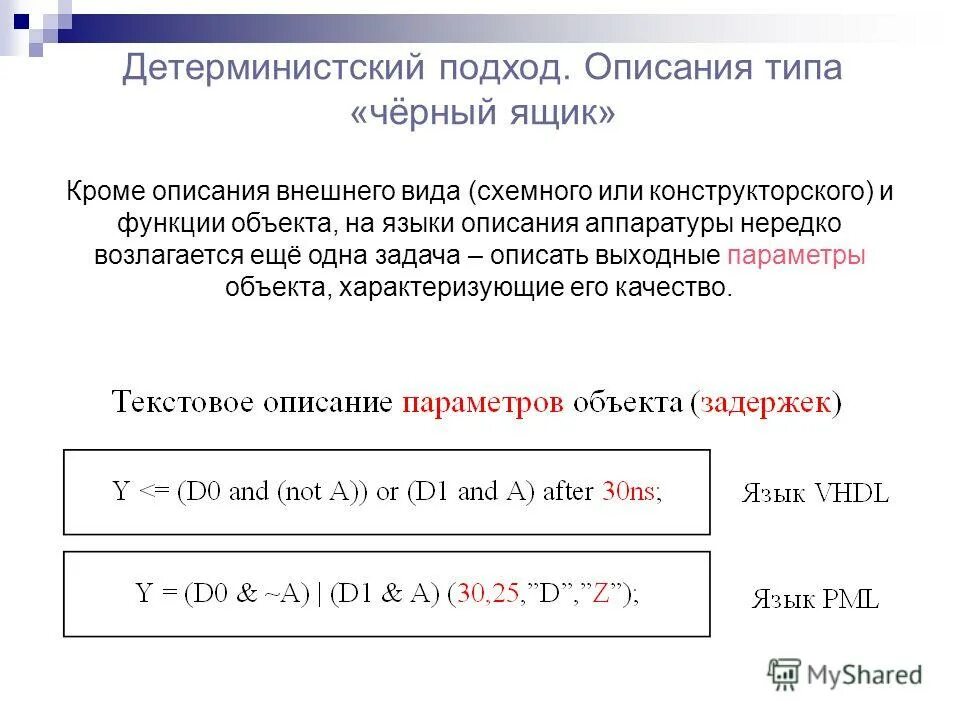 Детерминистский подход. Описания типа «чёрный ящик»

Кроме описания внешнего вида (схемного или конструкторского) и функции объекта, на языки описания аппаратуры нередко возлагается ещё одна задача – описать выходные параметры объекта, характеризующие его качество.

Текстовое описание параметров объекта (задержек)

Y <= (D0 and (not A)) or (D1 and A) after 30ns;

Язык VHDL

Y = (D0 & ~A) | (D1 & A) (30,25,”D”,”Z”);

Язык PML

MyShared